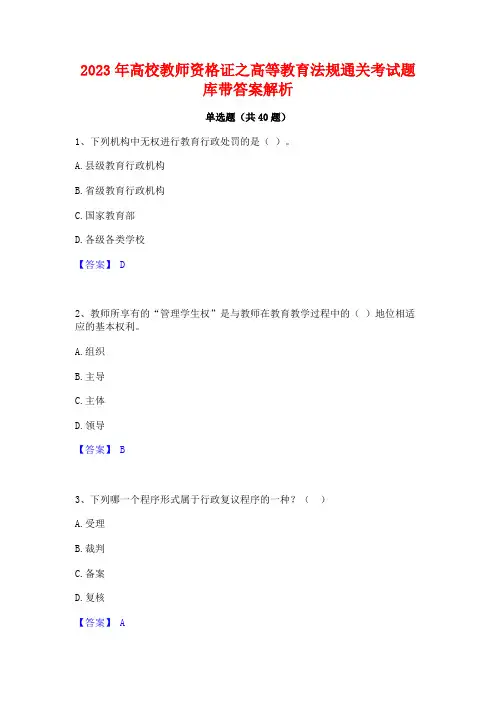 2023 年高校教师资格证之高等教育法规通关考试题库带答案解析

单选题（共 40 题）

1、下列机构中无权进行教育行政处罚的是（ ）。

A. 县级教育行政机构

B. 省级教育行政机构

C. 国家教育部

D. 各级各类学校

【答案】 D

2、教师所享有的“管理学生权”是与教师在教育教学过程中的（ ）地位相适应的基本权利。

A. 组织

B. 主导

C. 主体

D. 领导

【答案】 B

3、下列哪一个程序形式属于行政复议程序的一种？（ ）

A. 受理

B. 裁判

C. 备案

D. 复核

【答案】 A